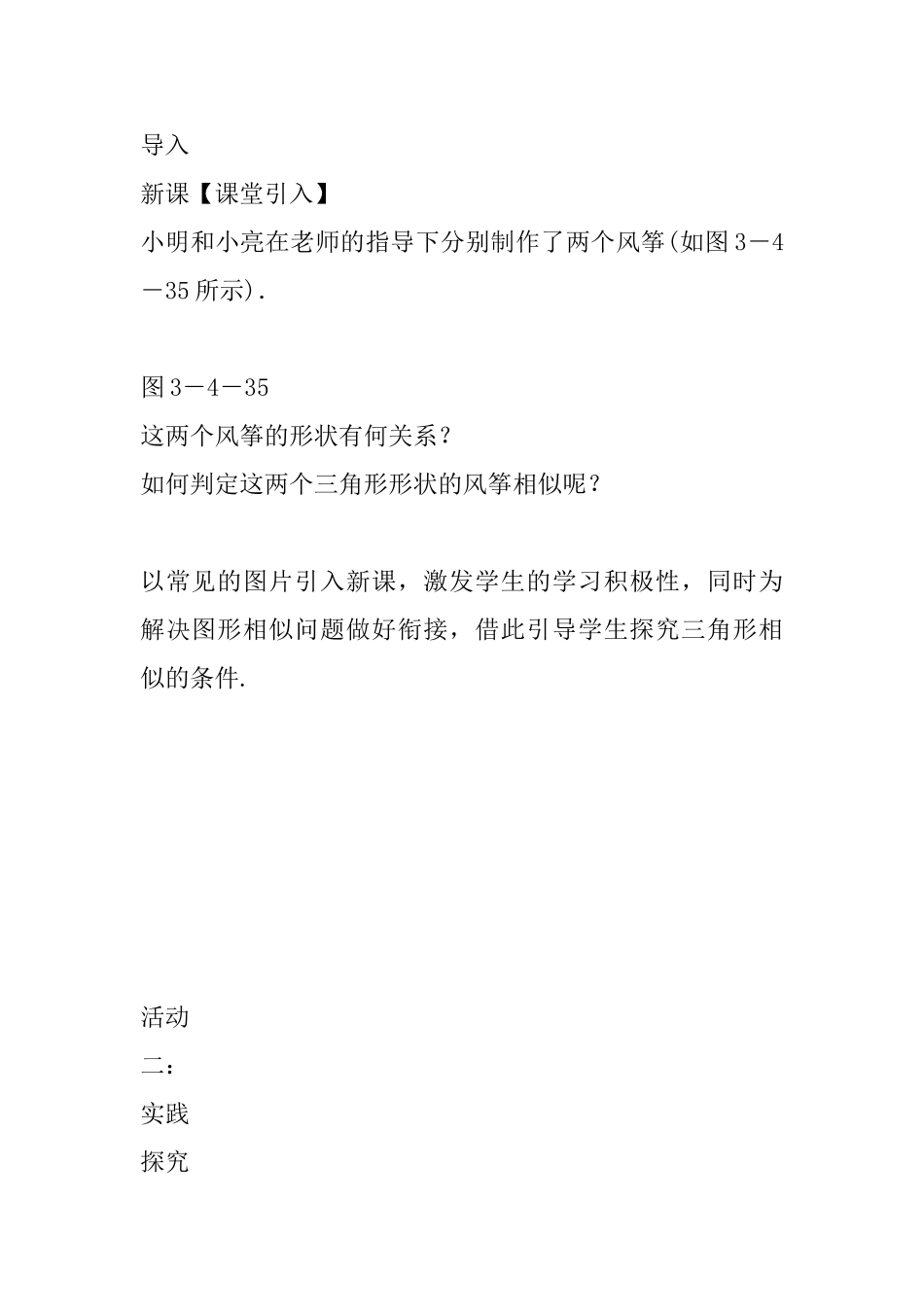 导入

新课【课堂引入】

小明和小亮在老师的指导下分别制作了两个风筝(如图3－4－35所示).

图3－4－35

这两个风筝的形状有何关系？

如何判定这两个三角形形状的风筝相似呢？

以常见的图片引入新课，激发学生的学习积极性，同时为解决图形相似问题做好衔接，借此引导学生探究三角形相似的条件.

活动

二：

实践

探究